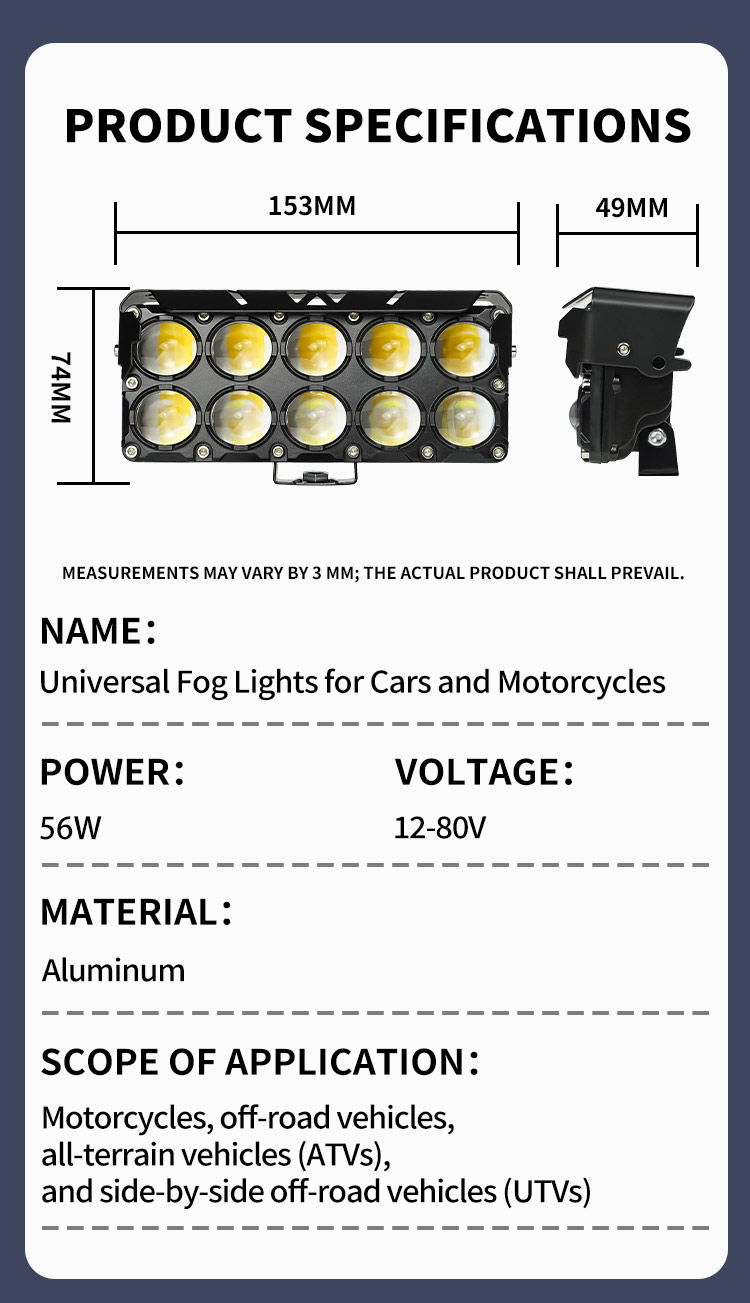 PRODUCT SPECIFICATIONS

153MM

49MM

74MM

MEASUREMENTS MAY VARY BY 3 MM; THE ACTUAL PRODUCT SHALL PREVAIL.

NAME:

Universal Fog Lights for Cars and Motorcycles

POWER:

56W

VOLTAGE:

12-80V

MATERIAL:

Aluminum

SCOPE OF APPLICATION:

Motorcycles, off-road vehicles, all-terrain vehicles (ATVs), and side-by-side off-road vehicles (UTVs)